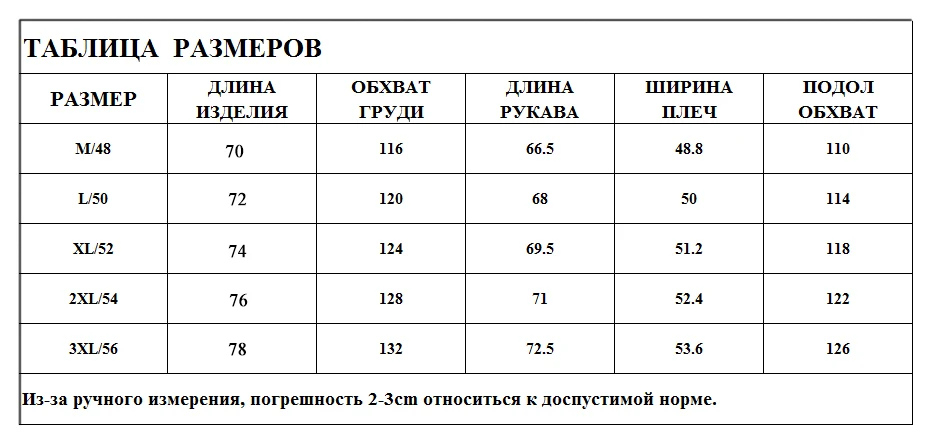 ТАБЛИЦА РАЗМЕРОВ

| РАЗМЕР | ДЛИНА ИЗДЕЛИЯ | ОБХВАТ ГРУДИ | ДЛИНА РУКАВА | ШИРИНА ПЛЕЧ | ПОДОЛ ОБХВАТ |
|---|---|---|---|---|---|
| M/48 | 70 | 116 | 66.5 | 48.8 | 110 |
| L/50 | 72 | 120 | 68 | 50 | 114 |
| XL/52 | 74 | 124 | 69.5 | 51.2 | 118 |
| 2XL/54 | 76 | 128 | 71 | 52.4 | 122 |
| 3XL/56 | 78 | 132 | 72.5 | 53.6 | 126 |

Из-за ручного измерения, погрешность 2-3cm относиться к доспустимой норме.